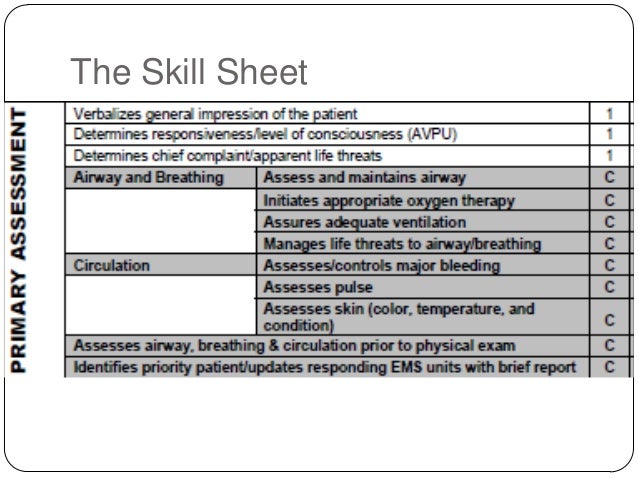 The Skill Sheet

PRIMARY ASSESSMENT

| | | |
|---|---|---|
| Verbalizes general impression of the patient | | 1 |
| Determines responsiveness/level of consciousness (AVPU) | | 1 |
| Determines chief complaint/apparent life threats | | 1 |
| Airway and Breathing | Assess and maintains airway | C |
| | Initiates appropriate oxygen therapy | C |
| | Assures adequate ventilation | C |
| | Manages life threats to airway/breathing | C |
| Circulation | Assesses/controls major bleeding | C |
| | Assesses pulse | C |
| | Assesses skin (color, temperature, and condition) | C |
| Assesses airway, breathing & circulation prior to physical exam | | C |
| Identifies priority patient/updates responding EMS units with brief report | | C |